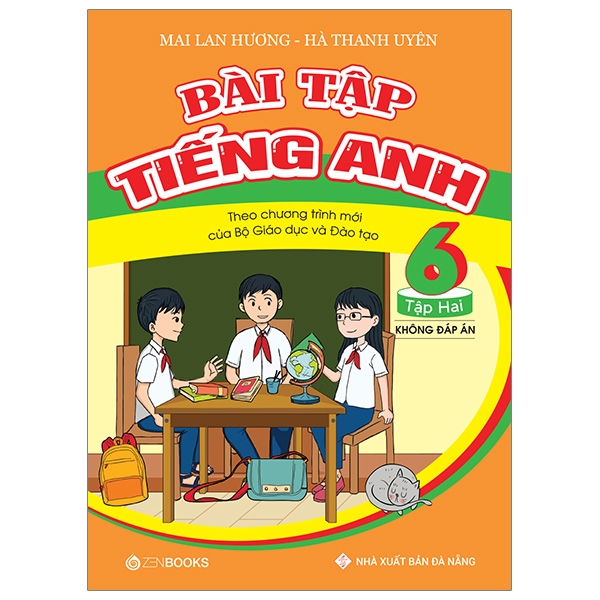 MAI LAN HƯƠNG - HÀ THANH UYÊN

BÀI TẬP TIẾNG ANH

Theo chương trình mới của Bộ Giáo dục và Đào tạo

6

Tập Hai

KHÔNG ĐÁP ÁN

ZENBOOKS

NHÀ XUẤT BẢN ĐÀ NẴNG